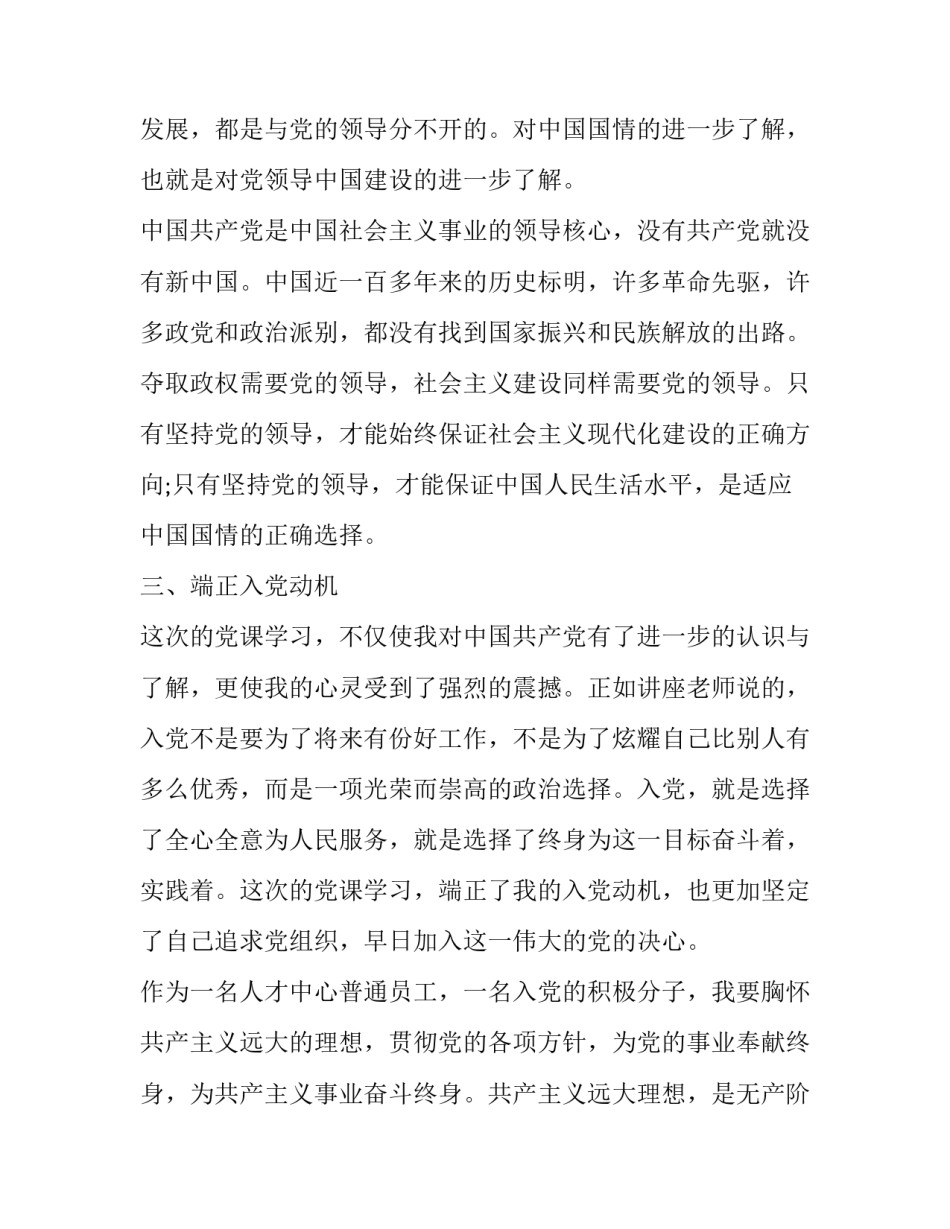 发展，都是与党的领导分不开的。对中国国情的进一步了解，也就是对党领导中国建设的进一步了解。

中国共产党是中国社会主义事业的领导核心，没有共产党就没有新中国。中国近一百多年来的历史标明，许多革命先驱，许多政党和政治派别，都没有找到国家振兴和民族解放的出路。夺取政权需要党的领导，社会主义建设同样需要党的领导。只有坚持党的领导，才能始终保证社会主义现代化建设的正确方向;只有坚持党的领导，才能保证中国人民生活水平，是适应中国国情的正确选择。

三、端正入党动机

这次的党课学习，不仅使我对中国共产党有了进一步的认识与了解，更使我的心灵受到了强烈的震撼。正如讲座老师说的，入党不是要为了将来有份好工作，不是为了炫耀自己比别人有多么优秀，而是一项光荣而崇高的政治选择。入党，就是选择了全心全意为人民服务，就是选择了终身为这一目标奋斗着，实践着。这次的党课学习，端正了我的入党动机，也更加坚定了自己追求党组织，早日加入这一伟大的党的决心。

作为一名人才中心普通员工，一名入党的积极分子，我要胸怀共产主义远大的理想，贯彻党的各项方针，为党的事业奉献终身，为共产主义事业奋斗终身。共产主义远大理想，是无产阶